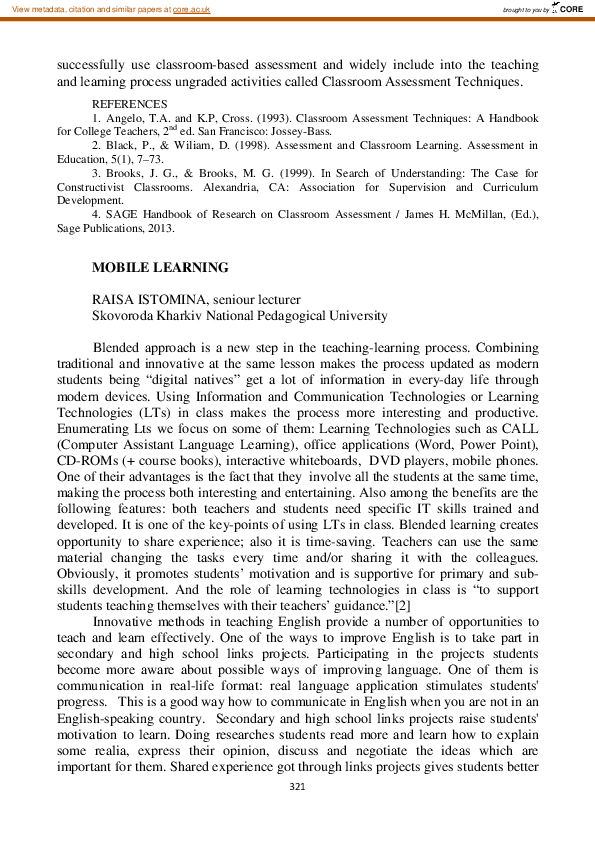 View metadata, citation and similar papers at core.ac.uk

brought to you by CORE

successfully use classroom-based assessment and widely include into the teaching and learning process ungraded activities called Classroom Assessment Techniques.

REFERENCES
1. Angelo, T.A. and K.P, Cross. (1993). Classroom Assessment Techniques: A Handbook for College Teachers, $2^{nd}$ ed. San Francisco: Jossey-Bass.
2. Black, P., & Wiliam, D. (1998). Assessment and Classroom Learning. Assessment in Education, 5(1), 7–73.
3. Brooks, J. G., & Brooks, M. G. (1999). In Search of Understanding: The Case for Constructivist Classrooms. Alexandria, CA: Association for Supervision and Curriculum Development.
4. SAGE Handbook of Research on Classroom Assessment / James H. McMillan, (Ed.), Sage Publications, 2013.

MOBILE LEARNING

RAISA ISTOMINA, seniour lecturer
Skovoroda Kharkiv National Pedagogical University

Blended approach is a new step in the teaching-learning process. Combining traditional and innovative at the same lesson makes the process updated as modern students being “digital natives” get a lot of information in every-day life through modern devices. Using Information and Communication Technologies or Learning Technologies (LTs) in class makes the process more interesting and productive. Enumerating Lts we focus on some of them: Learning Technologies such as CALL (Computer Assistant Language Learning), office applications (Word, Power Point), CD-ROMs (+ course books), interactive whiteboards, DVD players, mobile phones. One of their advantages is the fact that they involve all the students at the same time, making the process both interesting and entertaining. Also among the benefits are the following features: both teachers and students need specific IT skills trained and developed. It is one of the key-points of using LTs in class. Blended learning creates opportunity to share experience; also it is time-saving. Teachers can use the same material changing the tasks every time and/or sharing it with the colleagues. Obviously, it promotes students’ motivation and is supportive for primary and sub-skills development. And the role of learning technologies in class is “to support students teaching themselves with their teachers’ guidance.”[2]

Innovative methods in teaching English provide a number of opportunities to teach and learn effectively. One of the ways to improve English is to take part in secondary and high school links projects. Participating in the projects students become more aware about possible ways of improving language. One of them is communication in real-life format: real language application stimulates students' progress. This is a good way how to communicate in English when you are not in an English-speaking country. Secondary and high school links projects raise students' motivation to learn. Doing researches students read more and learn how to explain some realia, express their opinion, discuss and negotiate the ideas which are important for them. Shared experience got through links projects gives students better

321